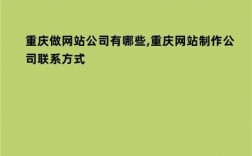 重庆做网站公司有哪些,重庆网站制作公司联系方式